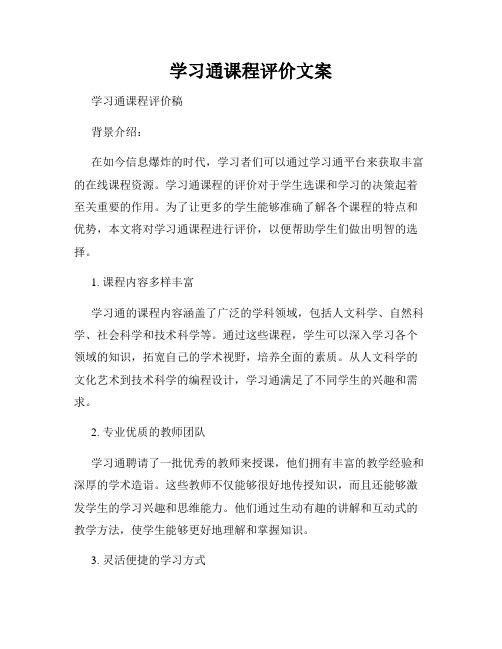 学习通课程评价文案

学习通课程评价稿

背景介绍：

在如今信息爆炸的时代，学习者们可以通过学习通平台来获取丰富的在线课程资源。学习通课程的评价对于学生选课和学习的决策起着至关重要的作用。为了让更多的学生能够准确了解各个课程的特点和优势，本文将对学习通课程进行评价，以便帮助学生们做出明智的选择。

1. 课程内容多样丰富

学习通的课程内容涵盖了广泛的学科领域，包括人文科学、自然科学、社会科学和技术科学等。通过这些课程，学生可以深入学习各个领域的知识，拓宽自己的学术视野，培养全面的素质。从人文科学的文化艺术到技术科学的编程设计，学习通满足了不同学生的兴趣和需求。

2. 专业优质的教师团队

学习通聘请了一批优秀的教师来授课，他们拥有丰富的教学经验和深厚的学术造诣。这些教师不仅能够很好地传授知识，而且还能够激发学生的学习兴趣和思维能力。他们通过生动有趣的讲解和互动式的教学方法，使学生能够更好地理解和掌握知识。

3. 灵活便捷的学习方式